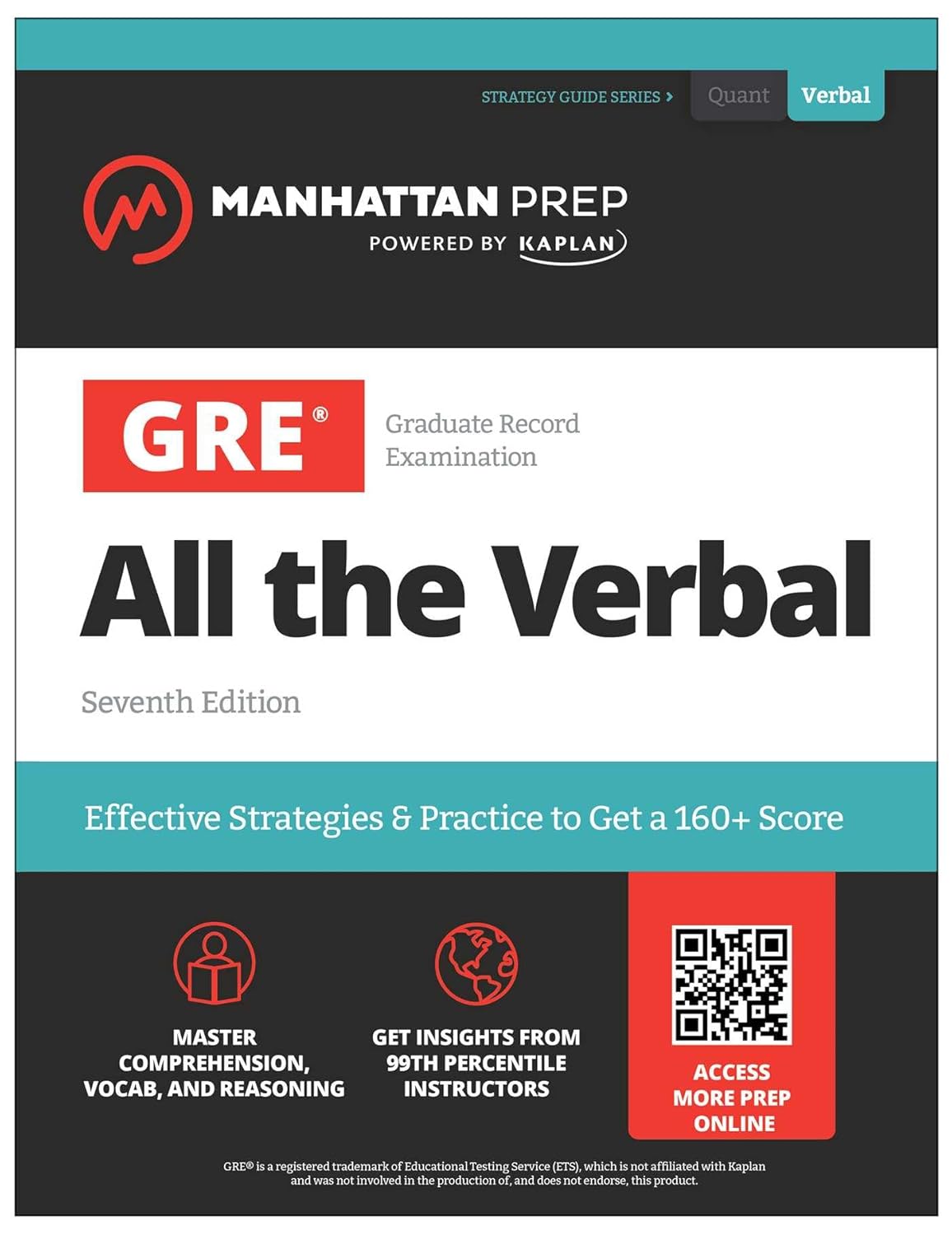 STRATEGY GUIDE SERIES › Quant Verbal

MANHATTAN PREP
POWERED BY KAPLAN

GRE®

Graduate Record
Examination

All the Verbal

Seventh Edition

Effective Strategies & Practice to Get a 160+ Score

MASTER
COMPREHENSION,
VOCAB, AND REASONING

GET INSIGHTS FROM
99TH PERCENTILE
INSTRUCTORS

ACCESS
MORE PREP
ONLINE

GRE® is a registered trademark of Educational Testing Service (ETS), which is not affiliated with Kaplan and was not involved in the production of, and does not endorse, this product.